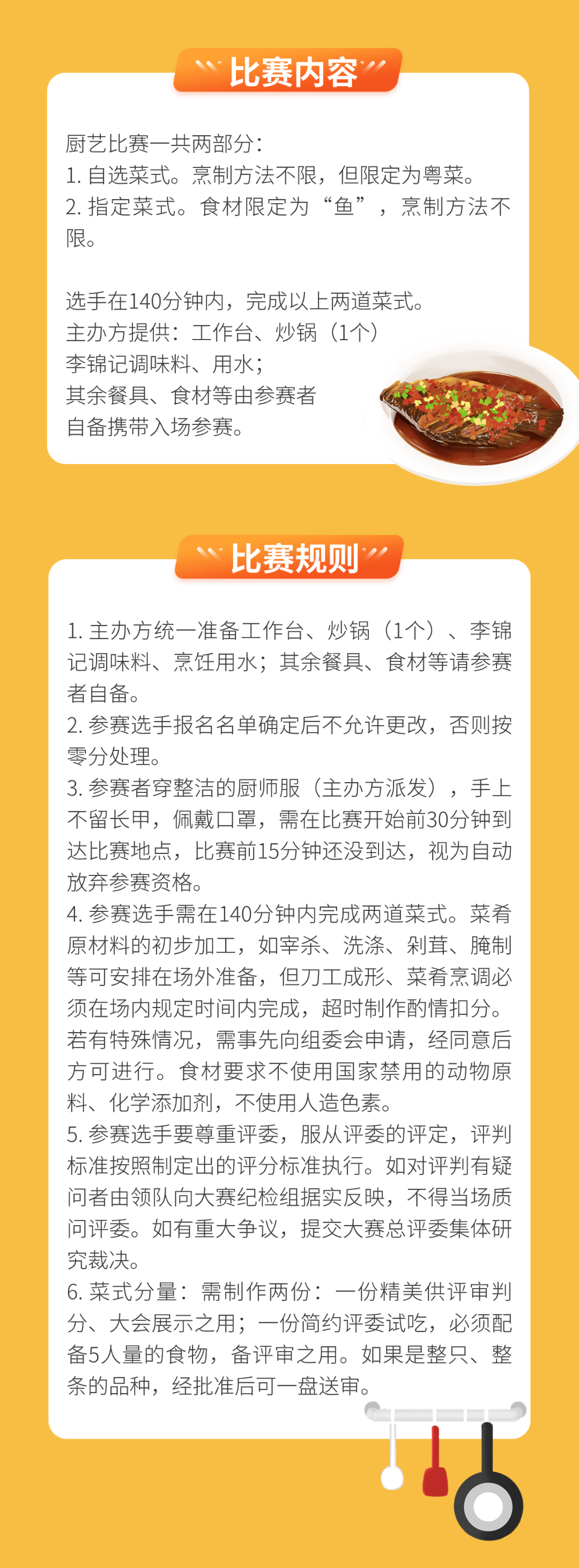 比赛内容

厨艺比赛一共两部分：
1.自选菜式。烹制方法不限，但限定为粤菜。
2.指定菜式。食材限定为“鱼”，烹制方法不限。

选手在140分钟内，完成以上两道菜式。
主办方提供：工作台、炒锅（1个）
李锦记调味料、用水；
其余餐具、食材等由参赛者
自备携带入场参赛。

比赛规则

1.主办方统一准备工作台、炒锅（1个）、李锦记调味料、烹饪用水；其余餐具、食材等请参赛者自备。
2.参赛选手报名名单确定后不允许更改，否则按零分处理。
3.参赛者穿整洁的厨师服（主办方派发），手上不留长甲，佩戴口罩，需在比赛开始前30分钟到达比赛地点，比赛前15分钟还没到达，视为自动放弃参赛资格。
4.参赛选手需在140分钟内完成两道菜式。菜肴原材料的初步加工，如宰杀、洗涤、剁茸、腌制等可安排在场外准备，但刀工成形、菜肴烹调必须在场内规定时间内完成，超时制作酌情扣分。若有特殊情况，需事先向组委会申请，经同意后方可进行。食材要求不使用国家禁用的动物原料、化学添加剂，不使用人造色素。
5.参赛选手要尊重评委，服从评委的评定，评判标准按照制定出的评分标准执行。如对评判有疑问者由领队向大赛纪检组据实反映，不得当场质问评委。如有重大争议，提交大赛总评委集体研究裁决。
6.菜式分量：需制作两份：一份精美供评审判分、大会展示之用；一份简约评委试吃，必须配备5人量的食物，备评审之用。如果是整只、整条的品种，经批准后可一盘送审。